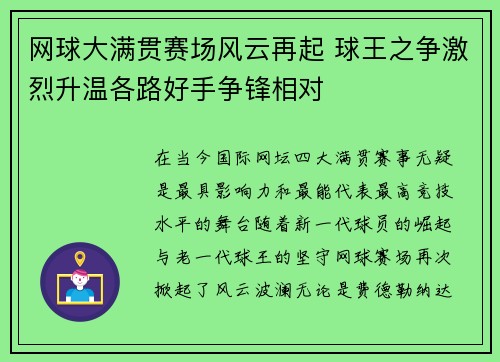 网球大满贯赛场风云再起 球王之争激烈升温各路好手争锋相对

在当今国际网坛四大满贯赛事无疑是最具影响力和最能代表最高竞技水平的舞台随着新一代球员的崛起与老一代球王的坚守网球赛场再次掀起了风云波澜无论是费德勒纳达